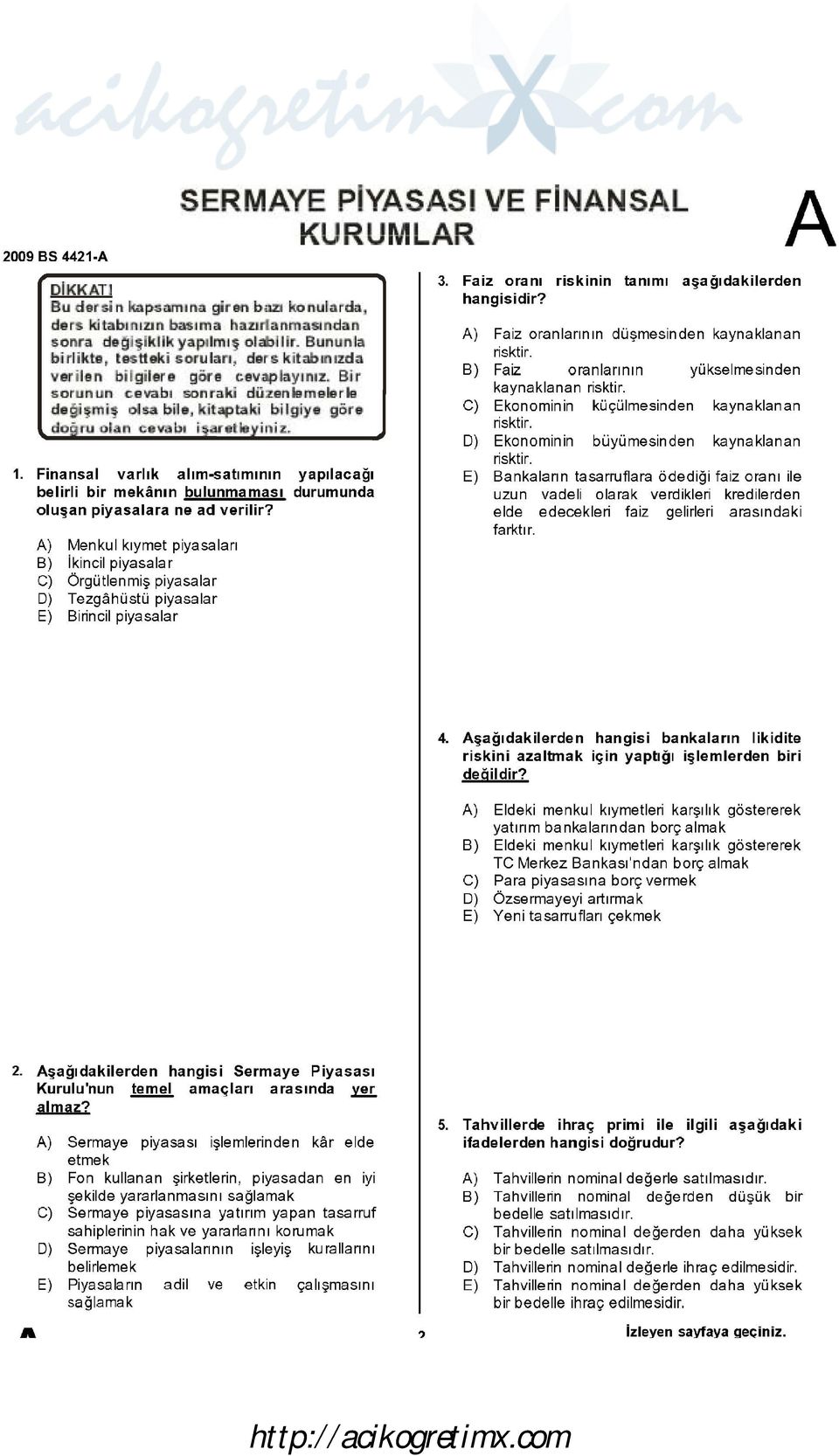 acikogretimX.com

SERMAYE PİYASASI VE FİNANSAL KURUMLAR

A

2009 BS 4421-A

DİKKAT!
Bu dersin kapsamına giren bazı konularda, ders kitabınızın basıma hazırlanmasından sonra değişiklik yapılmış olabilir. Bununla birlikte, testteki soruları, ders kitabınızda verilen bilgilere göre cevaplayınız. Bir sorunun cevabı sonraki düzenlemelerle değişmiş olsa bile, kitaptaki bilgiye göre doğru olan cevabı işaretleyiniz.

1. Finansal varlık alım-satımının yapılacağı belirli bir mekânın bulunmaması durumunda oluşan piyasalara ne ad verilir?

A) Menkul kıymet piyasaları
B) İkincil piyasalar
C) Örgütlenmiş piyasalar
D) Tezgâhüstü piyasalar
E) Birincil piyasalar

2. Aşağıdakilerden hangisi Sermaye Piyasası Kurulu'nun temel amaçları arasında yer almaz?

A) Sermaye piyasası işlemlerinden kâr elde etmek
B) Fon kullanan şirketlerin, piyasadan en iyi şekilde yararlanmasını sağlamak
C) Sermaye piyasasına yatırım yapan tasarruf sahiplerinin hak ve yararlarını korumak
D) Sermaye piyasalarının işleyiş kurallarını belirlemek
E) Piyasaların adil ve etkin çalışmasını sağlamak

3. Faiz oranı riskinin tanımı aşağıdakilerden hangisidir?

A) Faiz oranlarının düşmesinden kaynaklanan risktir.
B) Faiz oranlarının yükselmesinden kaynaklanan risktir.
C) Ekonominin küçülmesinden kaynaklanan risktir.
D) Ekonominin büyümesinden kaynaklanan risktir.
E) Bankaların tasarruflara ödediği faiz oranı ile uzun vadeli olarak verdikleri kredilerden elde edecekleri faiz gelirleri arasındaki farktır.

4. Aşağıdakilerden hangisi bankaların likidite riskini azaltmak için yaptığı işlemlerden biri değildir?

A) Eldeki menkul kıymetleri karşılık göstererek yatırım bankalarından borç almak
B) Eldeki menkul kıymetleri karşılık göstererek TC Merkez Bankası'ndan borç almak
C) Para piyasasına borç vermek
D) Özsermayeyi artırmak
E) Yeni tasarrufları çekmek

5. Tahvillerde ihraç primi ile ilgili aşağıdaki ifadelerden hangisi doğrudur?

A) Tahvillerin nominal değerle satılmasıdır.
B) Tahvillerin nominal değerden düşük bir bedelle satılmasıdır.
C) Tahvillerin nominal değerden daha yüksek bir bedelle satılmasıdır.
D) Tahvillerin nominal değerle ihraç edilmesidir.
E) Tahvillerin nominal değerden daha yüksek bir bedelle ihraç edilmesidir.

A 2 İzleyen sayfaya geçiniz.

http://acikogretimx.com